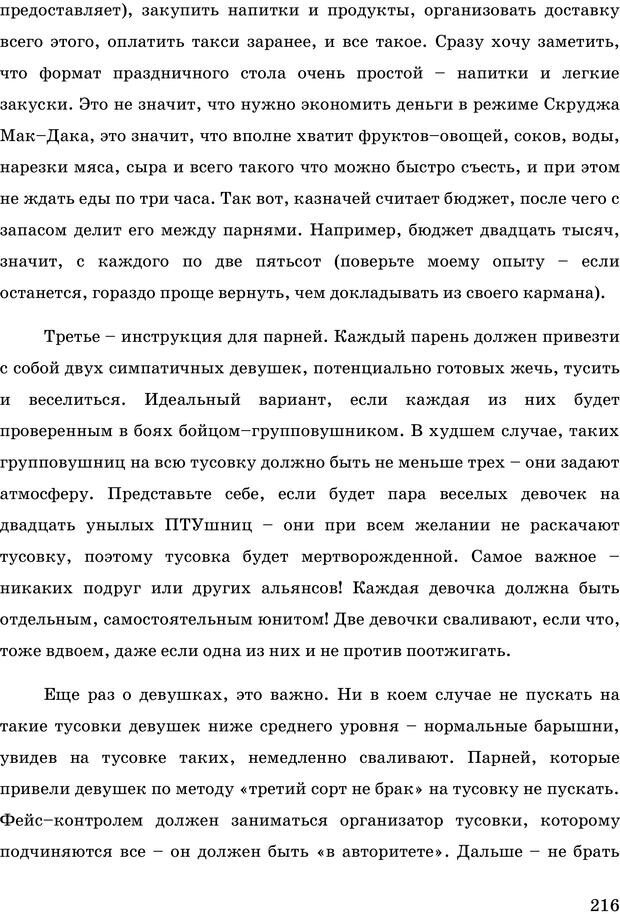 предоставляет), закупить напитки и продукты, организовать доставку всего этого, оплатить такси заранее, и все такое. Сразу хочу заметить, что формат праздничного стола очень простой – напитки и легкие закуски. Это не значит, что нужно экономить деньги в режиме Скруджа Мак–Дака, это значит, что вполне хватит фруктов–овощей, соков, воды, нарезки мяса, сыра и всего такого что можно быстро съесть, и при этом не ждать еды по три часа. Так вот, казначей считает бюджет, после чего с запасом делит его между парнями. Например, бюджет двадцать тысяч, значит, с каждого по две пятьсот (поверьте моему опыту – если останется, гораздо проще вернуть, чем докладывать из своего кармана).

Третье – инструкция для парней. Каждый парень должен привезти с собой двух симпатичных девушек, потенциально готовых жечь, тусить и веселиться. Идеальный вариант, если каждая из них будет проверенным в боях бойцом–групповушником. В худшем случае, таких групповушниц на всю тусовку должно быть не меньше трех – они задают атмосферу. Представьте себе, если будет пара веселых девочек на двадцать унылых ПТУшниц – они при всем желании не раскачают тусовку, поэтому тусовка будет мертворожденной. Самое важное – никаких подруг или других альянсов! Каждая девочка должна быть отдельным, самостоятельным юнитом! Две девочки сваливают, если что, тоже вдвоем, даже если одна из них и не против поотжигать.

Еще раз о девушках, это важно. Ни в коем случае не пускать на такие тусовки девушек ниже среднего уровня – нормальные барышни, увидев на тусовке таких, немедленно сваливают. Парней, которые привели девушек по методу «третий сорт не брак» на тусовку не пускать. Фейс–контролем должен заниматься организатор тусовки, которому подчиняются все – он должен быть «в авторитете». Дальше – не брать

216